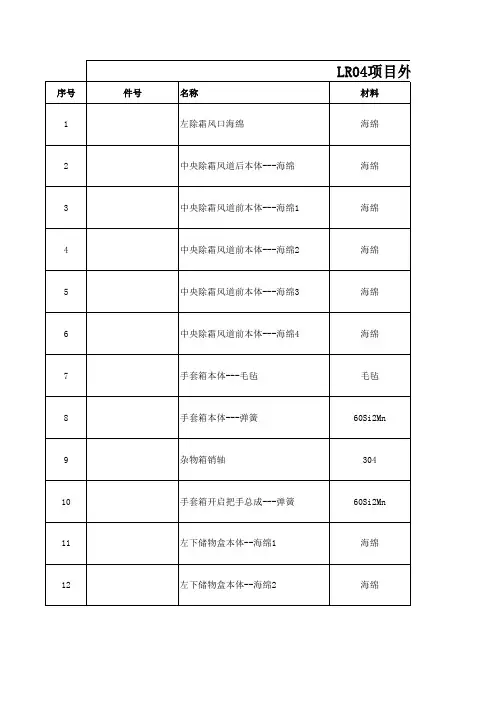 LR04项目外

| 序号 | 件号 | 名称 | 材料 |
|---|---|---|---|
| 1 | | 左除霜风口海绵 | 海绵 |
| 2 | | 中央除霜风道后本体---海绵 | 海绵 |
| 3 | | 中央除霜风道前本体---海绵1 | 海绵 |
| 4 | | 中央除霜风道前本体---海绵2 | 海绵 |
| 5 | | 中央除霜风道前本体---海绵3 | 海绵 |
| 6 | | 中央除霜风道前本体---海绵4 | 海绵 |
| 7 | | 手套箱本体---毛毡 | 毛毡 |
| 8 | | 手套箱本体---弹簧 | 60Si2Mn |
| 9 | | 杂物箱销轴 | 304 |
| 10 | | 手套箱开启把手总成---弹簧 | 60Si2Mn |
| 11 | | 左下储物盒本体--海绵1 | 海绵 |
| 12 | | 左下储物盒本体--海绵2 | 海绵 |